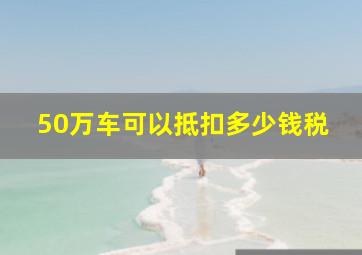 50万车可以抵扣多少钱税